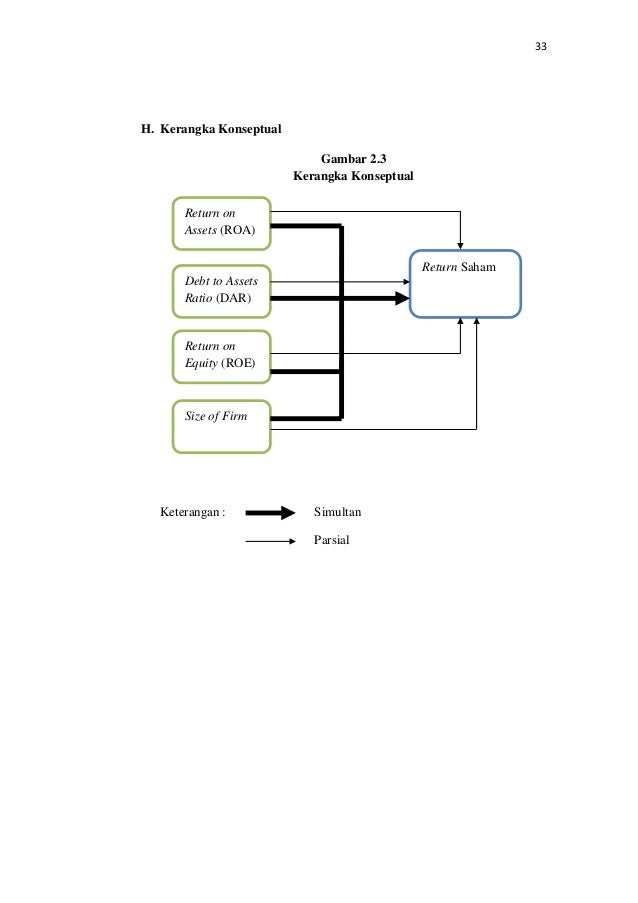 33

H. Kerangka Konseptual

Gambar 2.3
Kerangka Konseptual

Return on Assets (ROA)

Debt to Assets Ratio (DAR)

Return on Equity (ROE)

Size of Firm

Return Saham

Keterangan : Simultan

Parsial